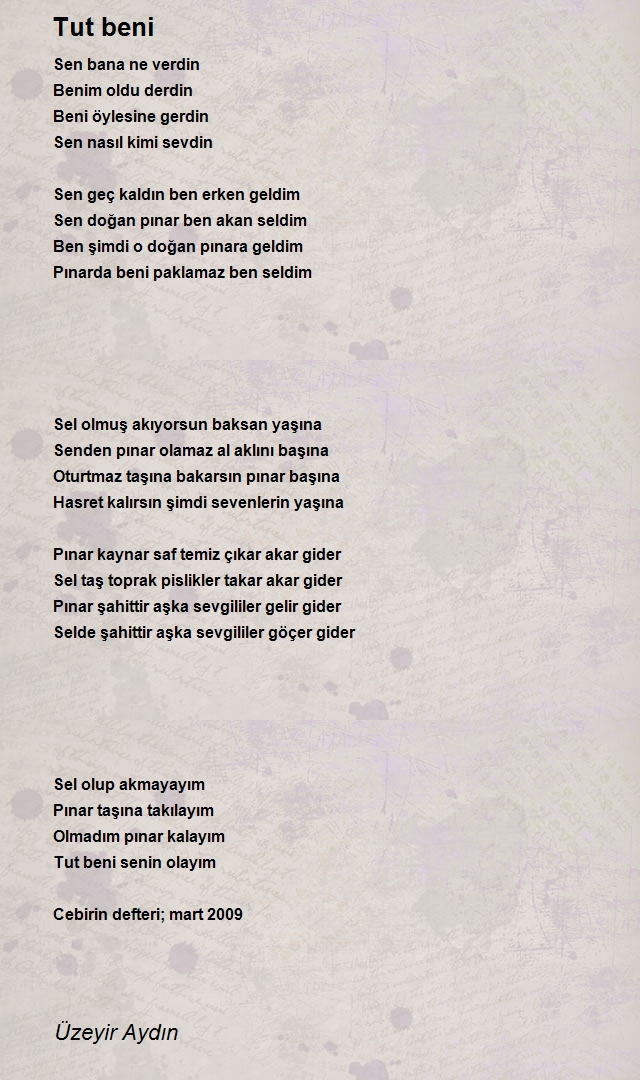 Tut beni

Sen bana ne verdin
Benim oldu derdin
Beni öylesine gerdin
Sen nasıl kimi sevdin

Sen geç kaldın ben erken geldim
Sen doğan pınar ben akan seldim
Ben şimdi o doğan pınara geldim
Pınarda beni paklamaz ben seldim

Sel olmuş akıyorsun baksan yaşına
Senden pınar olamaz al aklını başına
Oturtmaz taşına bakarsın pınar başına
Hasret kalırsın şimdi sevenlerin yaşına

Pınar kaynar saf temiz çıkar akar gider
Sel taş toprak pislikler takar akar gider
Pınar şahittir aşka sevgililer gelir gider
Selde şahittir aşka sevgililer göçer gider

Sel olup akmayayım
Pınar taşına takılayım
Olmadım pınar kalayım
Tut beni senin olayım

Cebirin defteri; mart 2009

Üzeyir Aydın